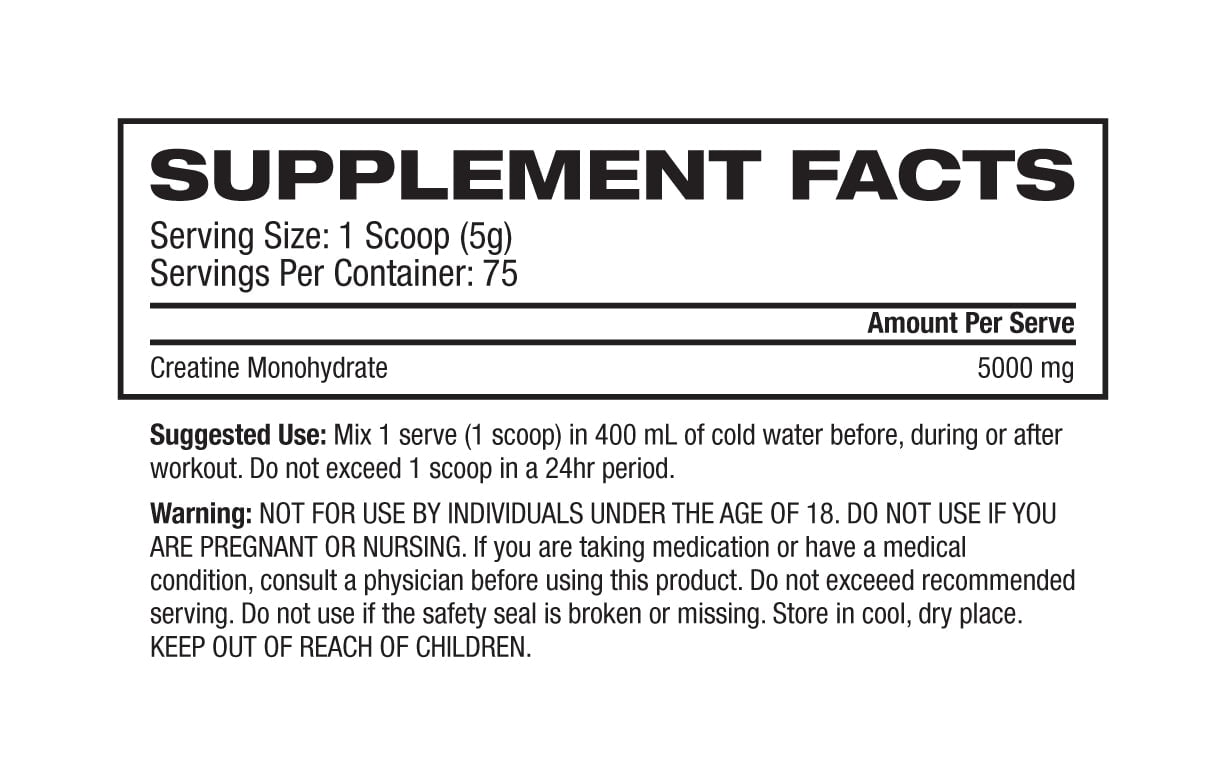 SUPPLEMENT FACTS

Serving Size: 1 Scoop (5g)
Servings Per Container: 75

Amount Per Serve

Creatine Monohydrate 5000 mg

Suggested Use: Mix 1 serve (1 scoop) in 400 mL of cold water before, during or after workout. Do not exceed 1 scoop in a 24hr period.

Warning: NOT FOR USE BY INDIVIDUALS UNDER THE AGE OF 18. DO NOT USE IF YOU ARE PREGNANT OR NURSING. If you are taking medication or have a medical condition, consult a physician before using this product. Do not exceeed recommended serving. Do not use if the safety seal is broken or missing. Store in cool, dry place. KEEP OUT OF REACH OF CHILDREN.